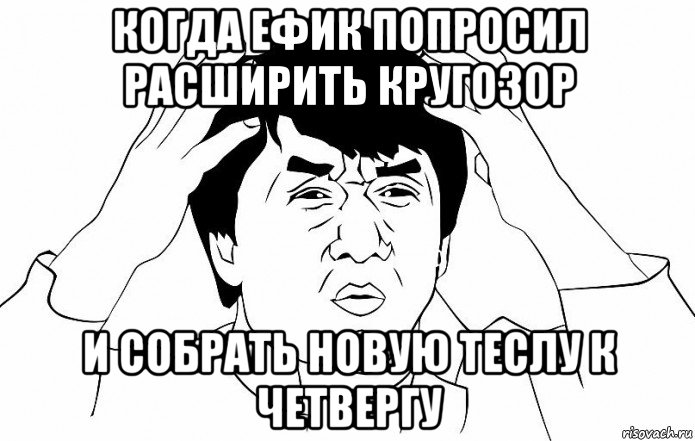 КОГДА ЕФИК ПОПРОСИЛ РАСШИРИТЬ КРУГОЗОР

И СОБРАТЬ НОВУЮ ТЕСЛУ К ЧЕТВЕРГУ

risovach.ru